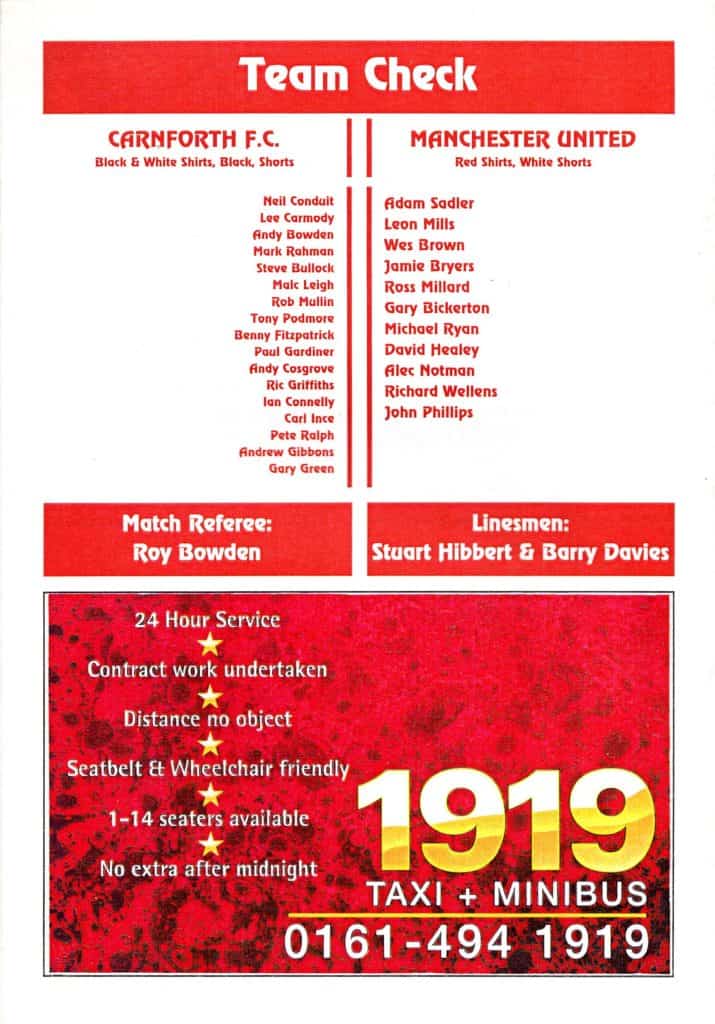 Team Check

CARNFORTH F.C.
Black & White Shirts, Black, Shorts

Neil Conduit
Lee Carmody
Andy Bowden
Mark Rahman
Steve Bullock
Malc Leigh
Rob Mallin
Tony Podmore
Benny Fitzpatrick
Paul Gardiner
Andy Cosgrove
Ric Griffiths
Ian Connelly
Carl Ince
Pete Ralph
Andrew Gibbons
Gary Green

MANCHESTER UNITED
Red Shirts, White Shorts

Adam Sadler
Leon Mills
Wes Brown
Jamie Bryers
Ross Millard
Gary Bickerton
Michael Ryan
David Healey
Alec Notman
Richard Wellens
John Phillips

Match Referee:
Roy Bowden

Linesmen:
Stuart Hibbert & Barry Davies

24 Hour Service
Contract work undertaken
Distance no object
Seatbelt & Wheelchair friendly
1-14 seaters available
No extra after midnight

1919
TAXI + MINIBUS
0161-494 1919